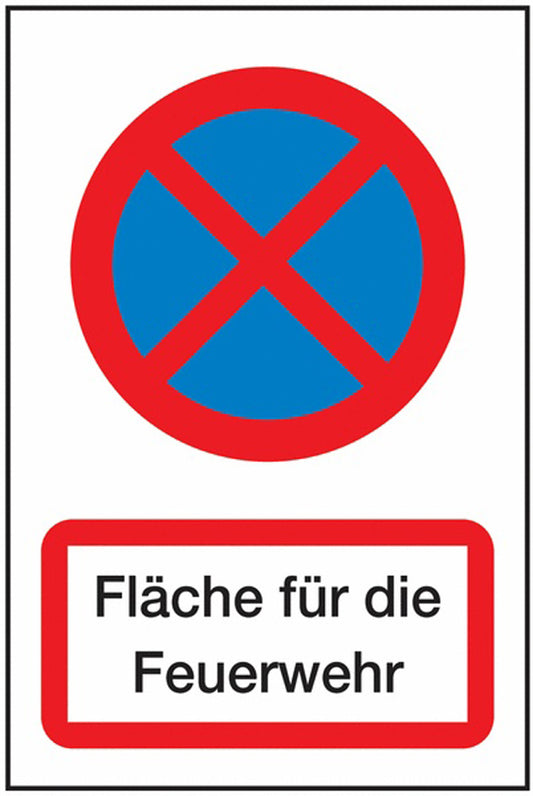 Fläche für die Feuerwehr